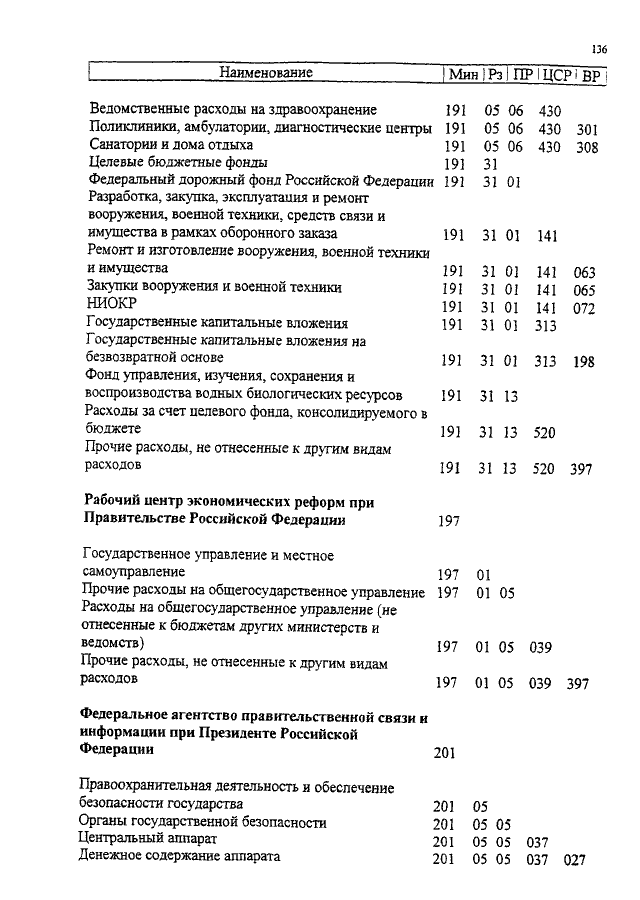 136

| Наименование | Мин | Рз | ПР | ЦСР | ВР |
|---|---|---|---|---|---|
| Ведомственные расходы на здравоохранение | 191 | 05 | 06 | 430 | |
| Поликлиники, амбулатории, диагностические центры | 191 | 05 | 06 | 430 | 301 |
| Санатории и дома отдыха | 191 | 05 | 06 | 430 | 308 |
| Целевые бюджетные фонды | 191 | 31 | | | |
| Федеральный дорожный фонд Российской Федерации | 191 | 31 | 01 | | |
| Разработка, закупка, эксплуатация и ремонт вооружения, военной техники, средств связи и имущества в рамках оборонного заказа | 191 | 31 | 01 | 141 | |
| Ремонт и изготовление вооружения, военной техники и имущества | 191 | 31 | 01 | 141 | 063 |
| Закупки вооружения и военной техники | 191 | 31 | 01 | 141 | 065 |
| НИОКР | 191 | 31 | 01 | 141 | 072 |
| Государственные капитальные вложения | 191 | 31 | 01 | 313 | |
| Государственные капитальные вложения на безвозвратной основе | 191 | 31 | 01 | 313 | 198 |
| Фонд управления, изучения, сохранения и воспроизводства водных биологических ресурсов | 191 | 31 | 13 | | |
| Расходы за счет целевого фонда, консолидируемого в бюджете | 191 | 31 | 13 | 520 | |
| Прочие расходы, не отнесенные к другим видам расходов | 191 | 31 | 13 | 520 | 397 |
| **Рабочий центр экономических реформ при Правительстве Российской Федерации** | 197 | | | | |
| Государственное управление и местное самоуправление | 197 | 01 | | | |
| Прочие расходы на общегосударственное управление | 197 | 01 | 05 | | |
| Расходы на общегосударственное управление (не отнесенные к бюджетам других министерств и ведомств) | 197 | 01 | 05 | 039 | |
| Прочие расходы, не отнесенные к другим видам расходов | 197 | 01 | 05 | 039 | 397 |
| **Федеральное агентство правительственной связи и информации при Президенте Российской Федерации** | 201 | | | | |
| Правоохранительная деятельность и обеспечение безопасности государства | 201 | 05 | | | |
| Органы государственной безопасности | 201 | 05 | 05 | | |
| Центральный аппарат | 201 | 05 | 05 | 037 | |
| Денежное содержание аппарата | 201 | 05 | 05 | 037 | 027 |